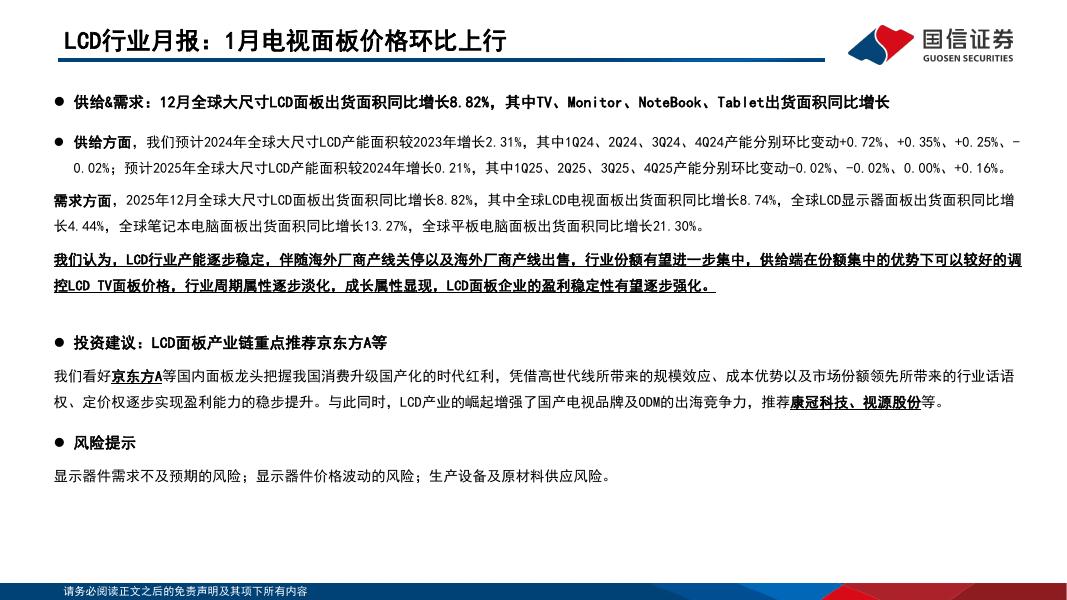 LCD行业月报：1月电视面板价格环比上行

国信证券
GUOSEN SECURITIES

• 供给&需求：12月全球大尺寸LCD面板出货面积同比增长8.82%，其中TV、Monitor、NoteBook、Tablet出货面积同比增长

• 供给方面，我们预计2024年全球大尺寸LCD产能面积较2023年增长2.31%，其中1Q24、2Q24、3Q24、4Q24产能分别环比变动+0.72%、+0.35%、+0.25%、-0.02%；预计2025年全球大尺寸LCD产能面积较2024年增长0.21%，其中1Q25、2Q25、3Q25、4Q25产能分别环比变动-0.02%、-0.02%、0.00%、+0.16%。

需求方面，2025年12月全球大尺寸LCD面板出货面积同比增长8.82%，其中全球LCD电视面板出货面积同比增长8.74%，全球LCD显示器面板出货面积同比增长4.44%，全球笔记本电脑面板出货面积同比增长13.27%，全球平板电脑面板出货面积同比增长21.30%。

我们认为，LCD行业产能逐步稳定，伴随海外厂商产线关停以及海外厂商产线出售，行业份额有望进一步集中，供给端在份额集中的优势下可以较好的调控LCD TV面板价格，行业周期属性逐步淡化，成长属性显现，LCD面板企业的盈利稳定性有望逐步强化。

• 投资建议：LCD面板产业链重点推荐京东方A等

我们看好京东方A等国内面板龙头把握我国消费升级国产化的时代红利，凭借高世代线所带来的规模效应、成本优势以及市场份额领先所带来的行业话语权、定价权逐步实现盈利能力的稳步提升。与此同时，LCD产业的崛起增强了国产电视品牌及ODM的出海竞争力，推荐康冠科技、视源股份等。

• 风险提示

显示器件需求不及预期的风险；显示器件价格波动的风险；生产设备及原材料供应风险。

请务必阅读正文之后的免责声明及其项下所有内容